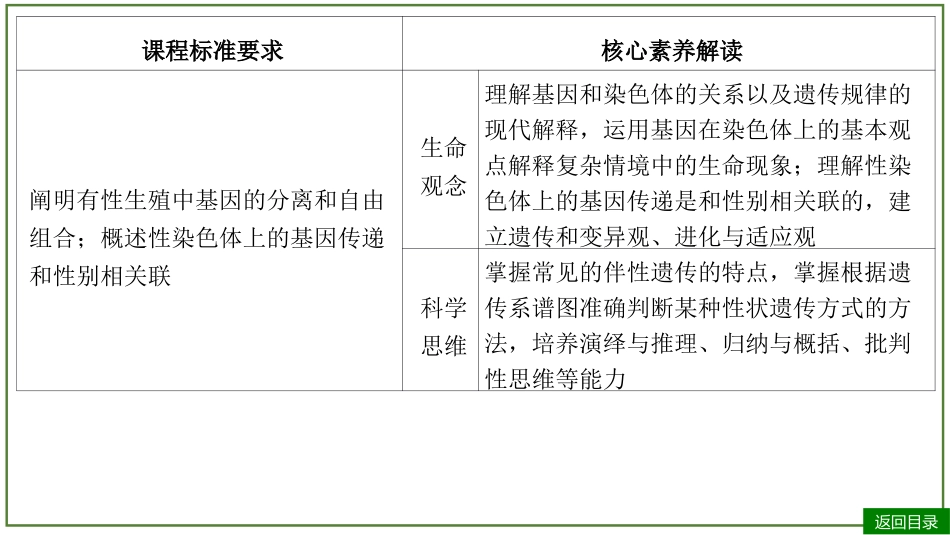 | 课程标准要求 | 核心素养解读 | |
|---|---|---|
| 阐明有性生殖中基因的分离和自由组合；概述性染色体上的基因传递和性别相关联 | 生命观念 | 理解基因和染色体的关系以及遗传规律的现代解释，运用基因在染色体上的基本观点解释复杂情境中的生命现象；理解性染色体上的基因传递是和性别相关联的，建立遗传和变异观、进化与适应观 |
| | 科学思维 | 掌握常见的伴性遗传的特点，掌握根据遗传系谱图准确判断某种性状遗传方式的方法，培养演绎与推理、归纳与概括、批判性思维等能力 |

返回目录